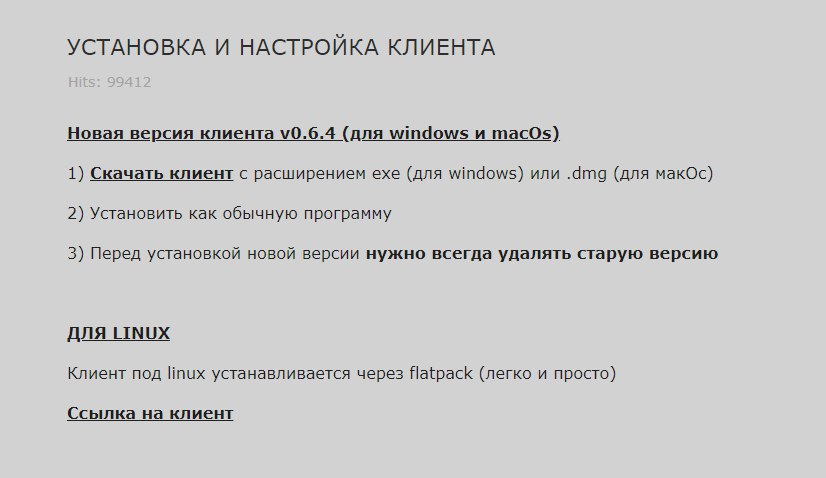 УСТАНОВКА И НАСТРОЙКА КЛИЕНТА

Hits: 99412

Новая версия клиента v0.6.4 (для windows и macOs)

1) Скачать клиент с расширением exe (для windows) или .dmg (для макОс)

2) Установить как обычную программу

3) Перед установкой новой версии нужно всегда удалять старую версию

ДЛЯ LINUX

Клиент под linux устанавливается через flatpack (легко и просто)

Ссылка на клиент